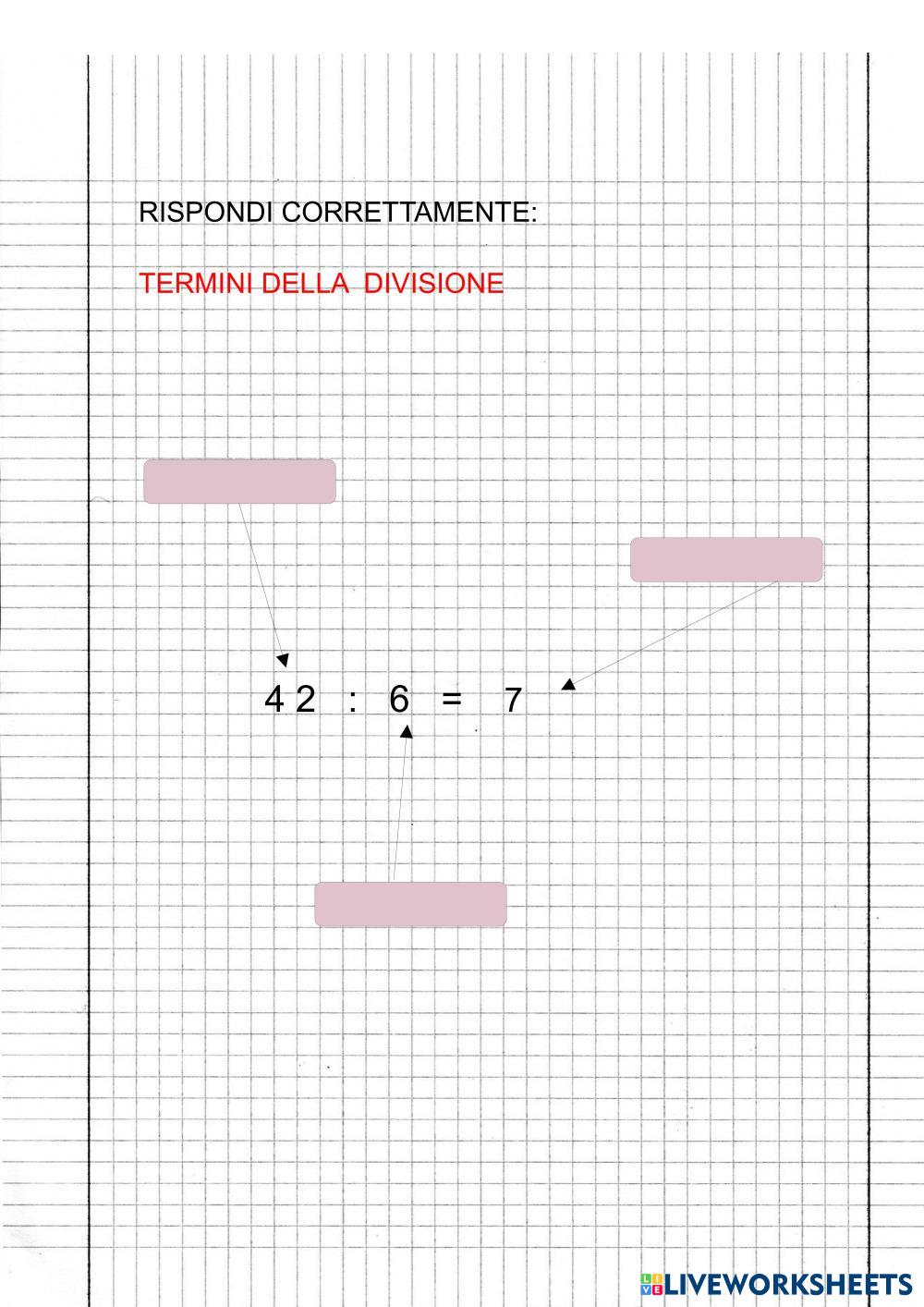 RISPONDI CORRETTAMENTE:

TERMINI DELLA DIVISIONE

$42 : 6 = 7$

LIVEWORKSHEETS